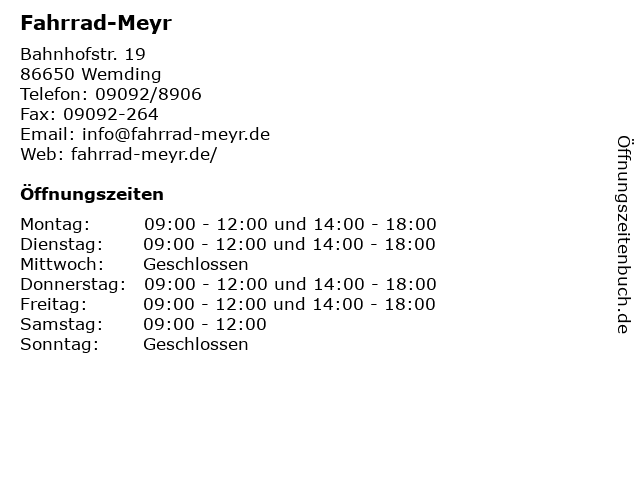 Fahrrad-Meyr

Bahnhofstr. 19
86650 Wemding
Telefon: 09092/8906
Fax: 09092-264
Email: info@fahrrad-meyr.de
Web: fahrrad-meyr.de/

Öffnungszeiten

| | |
|---|---|
| Montag: | 09:00 - 12:00 und 14:00 - 18:00 |
| Dienstag: | 09:00 - 12:00 und 14:00 - 18:00 |
| Mittwoch: | Geschlossen |
| Donnerstag: | 09:00 - 12:00 und 14:00 - 18:00 |
| Freitag: | 09:00 - 12:00 und 14:00 - 18:00 |
| Samstag: | 09:00 - 12:00 |
| Sonntag: | Geschlossen |

Öffnungszeitenbuch.de